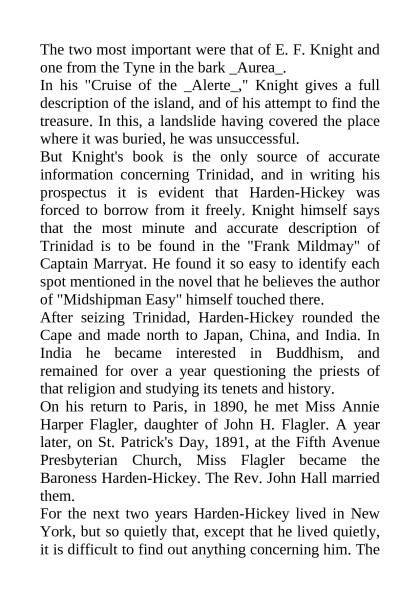 The two most important were that of E. F. Knight and one from the Tyne in the bark _Aurea_.

In his "Cruise of the _Alerte_," Knight gives a full description of the island, and of his attempt to find the treasure. In this, a landslide having covered the place where it was buried, he was unsuccessful.

But Knight's book is the only source of accurate information concerning Trinidad, and in writing his prospectus it is evident that Harden-Hickey was forced to borrow from it freely. Knight himself says that the most minute and accurate description of Trinidad is to be found in the "Frank Mildmay" of Captain Marryat. He found it so easy to identify each spot mentioned in the novel that he believes the author of "Midshipman Easy" himself touched there.

After seizing Trinidad, Harden-Hickey rounded the Cape and made north to Japan, China, and India. In India he became interested in Buddhism, and remained for over a year questioning the priests of that religion and studying its tenets and history.

On his return to Paris, in 1890, he met Miss Annie Harper Flagler, daughter of John H. Flagler. A year later, on St. Patrick's Day, 1891, at the Fifth Avenue Presbyterian Church, Miss Flagler became the Baroness Harden-Hickey. The Rev. John Hall married them.

For the next two years Harden-Hickey lived in New York, but so quietly that, except that he lived quietly, it is difficult to find out anything concerning him. The